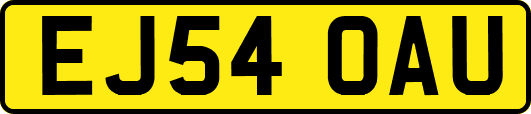 EJ54 OAU